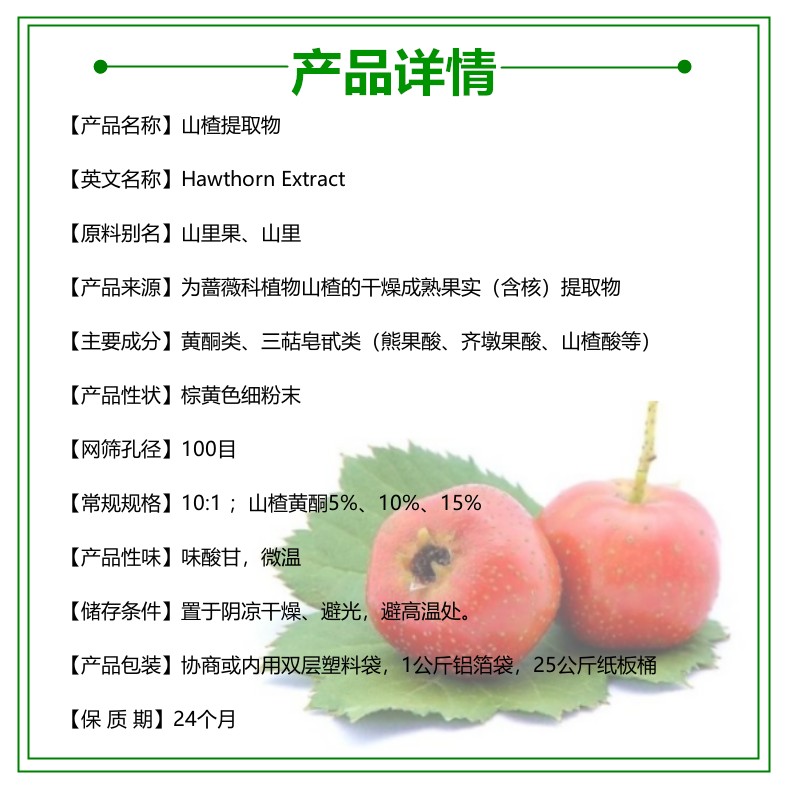 产品详情

【产品名称】山楂提取物

【英文名称】Hawthorn Extract

【原料别名】山里果、山里

【产品来源】为蔷薇科植物山楂的干燥成熟果实（含核）提取物

【主要成分】黄酮类、三萜皂甙类（熊果酸、齐墩果酸、山楂酸等）

【产品性状】棕黄色细粉末

【网筛孔径】100目

【常规规格】10:1；山楂黄酮5%、10%、15%

【产品性味】味酸甘，微温

【储存条件】置于阴凉干燥、避光，避高温处。

【产品包装】协商或内用双层塑料袋，1公斤铝箔袋，25公斤纸板桶

【保 质 期】24个月